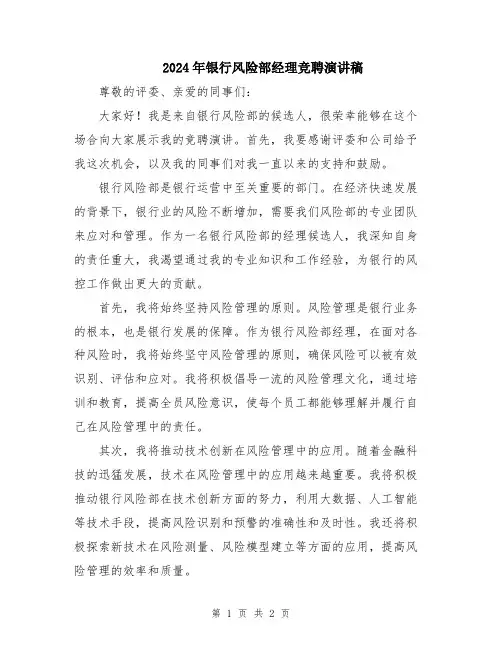 2024年银行风险部经理竞聘演讲稿

尊敬的评委、亲爱的同事们：

大家好！我是来自银行风险部的候选人，很荣幸能够在这个场合向大家展示我的竞聘演讲。首先，我要感谢评委和公司给予我这次机会，以及我的同事们对我一直以来的支持和鼓励。

银行风险部是银行运营中至关重要的部门。在经济快速发展的背景下，银行业的风险不断增加，需要我们风险部的专业团队来应对和管理。作为一名银行风险部的经理候选人，我深知自身的责任重大，我渴望通过我的专业知识和工作经验，为银行的风控工作做出更大的贡献。

首先，我将始终坚持风险管理的原则。风险管理是银行业务的根本，也是银行发展的保障。作为银行风险部经理，在面对各种风险时，我将始终坚守风险管理的原则，确保风险可以被有效识别、评估和应对。我将积极倡导一流的风险管理文化，通过培训和教育，提高全员风险意识，使每个员工都能够理解并履行自己在风险管理中的责任。

其次，我将推动技术创新在风险管理中的应用。随着金融科技的迅猛发展，技术在风险管理中的应用越来越重要。我将积极推动银行风险部在技术创新方面的努力，利用大数据、人工智能等技术手段，提高风险识别和预警的准确性和及时性。我还将积极探索新技术在风险测量、风险模型建立等方面的应用，提高风险管理的效率和质量。

第 1 页 共 2 页